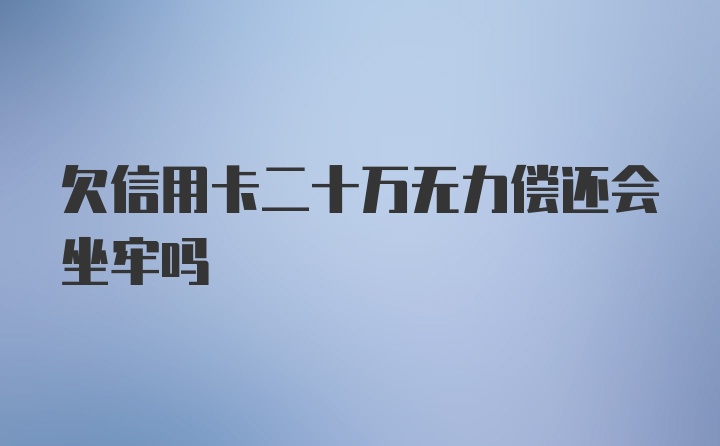 欠信用卡二十万无力偿还会坐牢吗